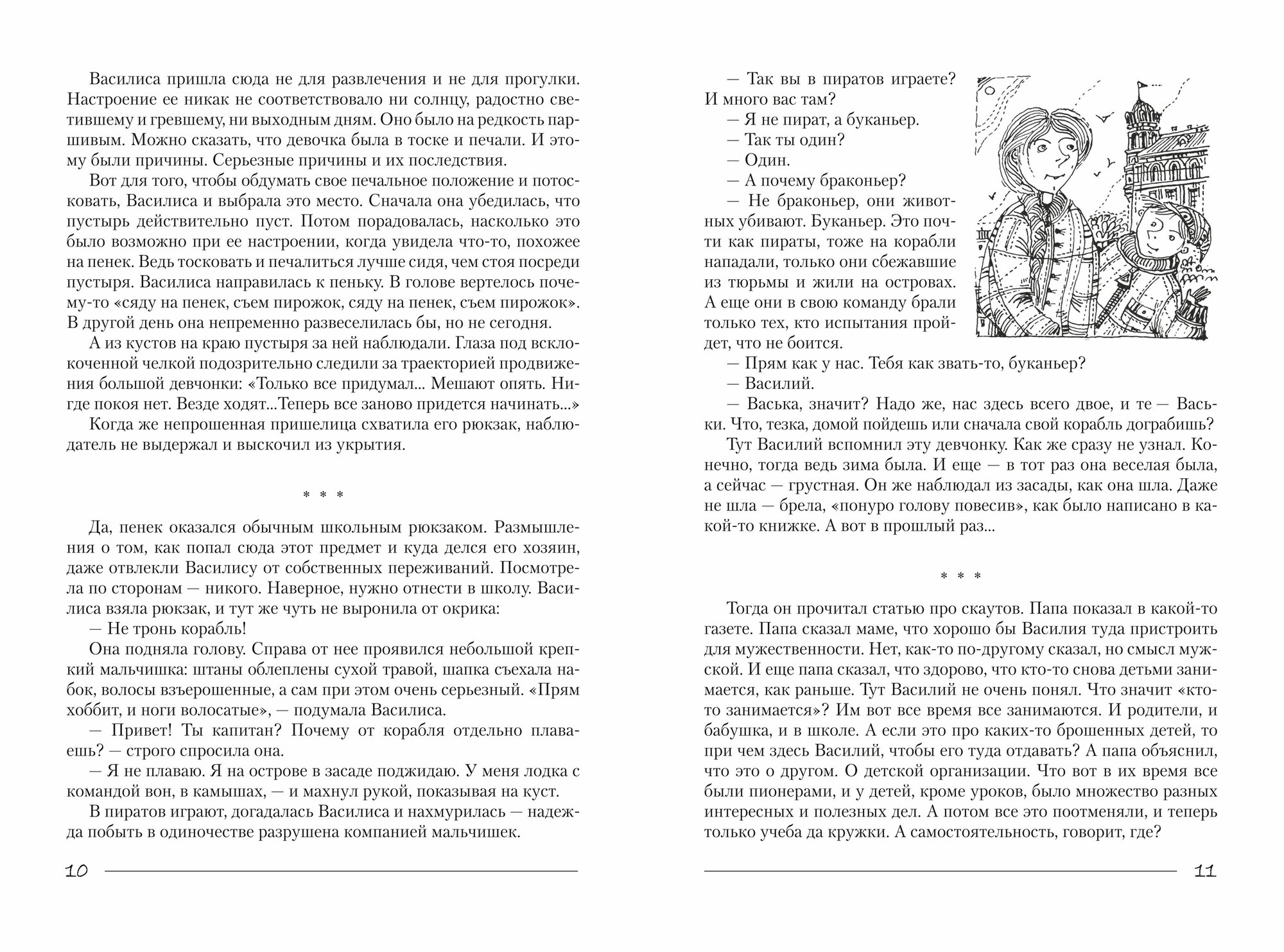 Василиса пришла сюда не для развлечения и не для прогулки. Настроение ее никак не соответствовало ни солнцу, радостно светившему и гревшему, ни выходным дням. Оно было на редкость паршивым. Можно сказать, что девочка была в тоске и печали. И этому были причины. Серьезные причины и их последствия.

Вот для того, чтобы обдумать свое печальное положение и потосковать, Василиса и выбрала это место. Сначала она убедилась, что пустырь действительно пуст. Потом порадовалась, насколько это было возможно при ее настроении, когда увидела что-то, похожее на пенек. Ведь тосковать и печалиться лучше сидя, чем стоя посреди пустыря. Василиса направилась к пеньку. В голове вертелось почему-то «сяду на пенек, съем пирожок, сяду на пенек, съем пирожок». В другой день она непременно развеселилась бы, но не сегодня.

А из кустов на краю пустыря за ней наблюдали. Глаза под всклокоченной челкой подозрительно следили за траекторией продвижения большой девчонки: «Только все придумал... Мешают опять. Нигде покоя нет. Везде ходят...Теперь все заново придется начинать...»

Когда же непрошенная пришелица схватила его рюкзак, наблюдатель не выдержал и выскочил из укрытия.

* * *

Да, пенек оказался обычным школьным рюкзаком. Размышления о том, как попал сюда этот предмет и куда делся его хозяин, даже отвлекли Василису от собственных переживаний. Посмотрела по сторонам — никого. Наверное, нужно отнести в школу. Василиса взяла рюкзак, и тут же чуть не выронила от окрика:

— Не тронь корабль!

Она подняла голову. Справа от нее проявился небольшой крепкий мальчишка: штаны облеплены сухой травой, шапка съехала набок, волосы взъерошенные, а сам при этом очень серьезный. «Прям хоббит, и ноги волосатые», — подумала Василиса.

— Привет! Ты капитан? Почему от корабля отдельно плаваешь? — строго спросила она.

— Я не плаваю. Я на острове в засаде поджидаю. У меня лодка с командой вон, в камышах, — и махнул рукой, показывая на куст.

В пиратов играют, догадалась Василиса и нахмурилась — надежда побыть в одиночестве разрушена компанией мальчишек.

10

— Так вы в пиратов играете? И много вас там?

— Я не пират, а буканьер.

— Так ты один?

— Один.

— А почему браконьер?

— Не браконьер, они животных убивают. Буканьер. Это почти как пираты, тоже на корабли нападали, только они сбежавшие из тюрьмы и жили на островах. А еще они в свою команду брали только тех, кто испытания пройдет, что не боится.

— Прям как у нас. Тебя как звать-то, буканьер?

— Василий.

— Васька, значит? Надо же, нас здесь всего двое, и те — Васьки. Что, тезка, домой пойдешь или сначала свой корабль дограбишь?

Тут Василий вспомнил эту девчонку. Как же сразу не узнал. Конечно, тогда ведь зима была. И еще — в тот раз она веселая была, а сейчас — грустная. Он же наблюдал из засады, как она шла. Даже не шла — брела, «понуро голову повесив», как было написано в какой-то книжке. А вот в прошлый раз...

* * *

Тогда он прочитал статью про скаутов. Папа показал в какой-то газете. Папа сказал маме, что хорошо бы Василия туда пристроить для мужественности. Нет, как-то по-другому сказал, но смысл мужской. И еще папа сказал, что здорово, что кто-то снова детьми занимается, как раньше. Тут Василий не очень понял. Что значит «кто-то занимается»? Им вот все время все занимаются. И родители, и бабушка, и в школе. А если это про каких-то брошенных детей, то при чем здесь Василий, чтобы его туда отдавать? А папа объяснил, что это о другом. О детской организации. Что вот в их время все были пионерами, и у детей, кроме уроков, было множество разных интересных и полезных дел. А потом все это поотменяли, и теперь только учеба да кружки. А самостоятельность, говорит, где?

11